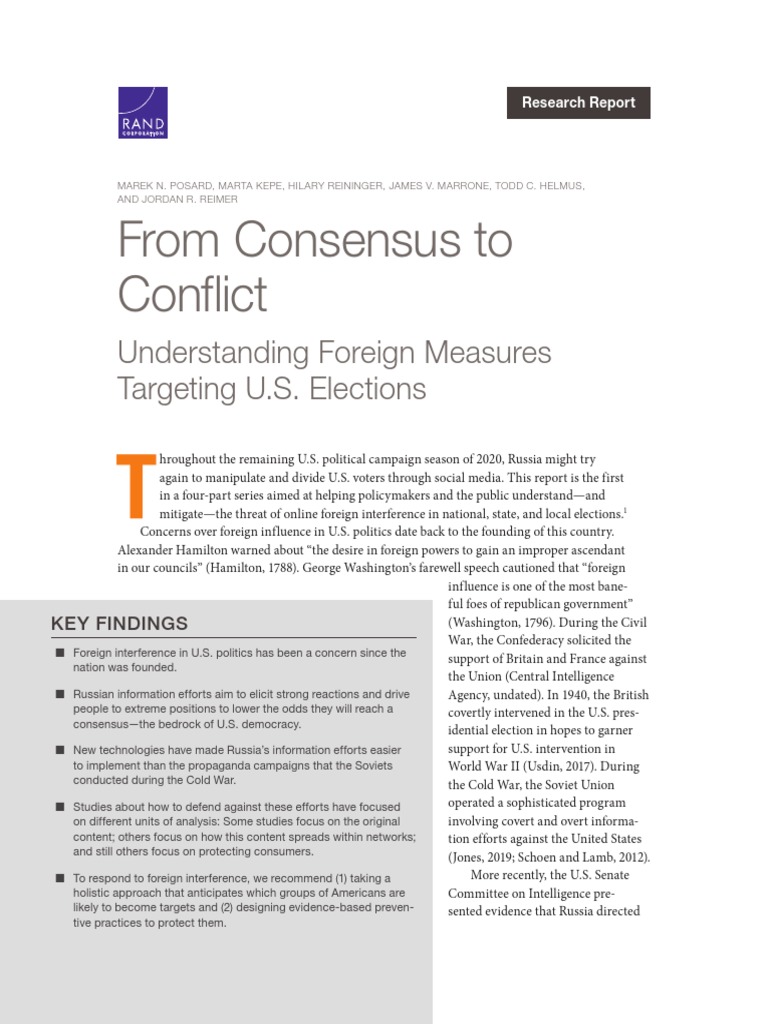 RAND CORPORATION

Research Report

MAREK N. POSARD, MARTA KEPE, HILARY REININGER, JAMES V. MARRONE, TODD C. HELMUS, AND JORDAN R. REIMER

From Consensus to Conflict

Understanding Foreign Measures Targeting U.S. Elections

Throughout the remaining U.S. political campaign season of 2020, Russia might try again to manipulate and divide U.S. voters through social media. This report is the first in a four-part series aimed at helping policymakers and the public understand—and mitigate—the threat of online foreign interference in national, state, and local elections.$^1$

Concerns over foreign influence in U.S. politics date back to the founding of this country. Alexander Hamilton warned about "the desire in foreign powers to gain an improper ascendant in our councils" (Hamilton, 1788). George Washington's farewell speech cautioned that "foreign influence is one of the most baneful foes of republican government" (Washington, 1796). During the Civil War, the Confederacy solicited the support of Britain and France against the Union (Central Intelligence Agency, undated). In 1940, the British covertly intervened in the U.S. presidential election in hopes to garner support for U.S. intervention in World War II (Usdin, 2017). During the Cold War, the Soviet Union operated a sophisticated program involving covert and overt information efforts against the United States (Jones, 2019; Schoen and Lamb, 2012).

More recently, the U.S. Senate Committee on Intelligence presented evidence that Russia directed

KEY FINDINGS

■ Foreign interference in U.S. politics has been a concern since the nation was founded.

■ Russian information efforts aim to elicit strong reactions and drive people to extreme positions to lower the odds they will reach a consensus—the bedrock of U.S. democracy.

■ New technologies have made Russia's information efforts easier to implement than the propaganda campaigns that the Soviets conducted during the Cold War.

■ Studies about how to defend against these efforts have focused on different units of analysis: Some studies focus on the original content; others focus on how this content spreads within networks; and still others focus on protecting consumers.

■ To respond to foreign interference, we recommend (1) taking a holistic approach that anticipates which groups of Americans are likely to become targets and (2) designing evidence-based preventive practices to protect them.